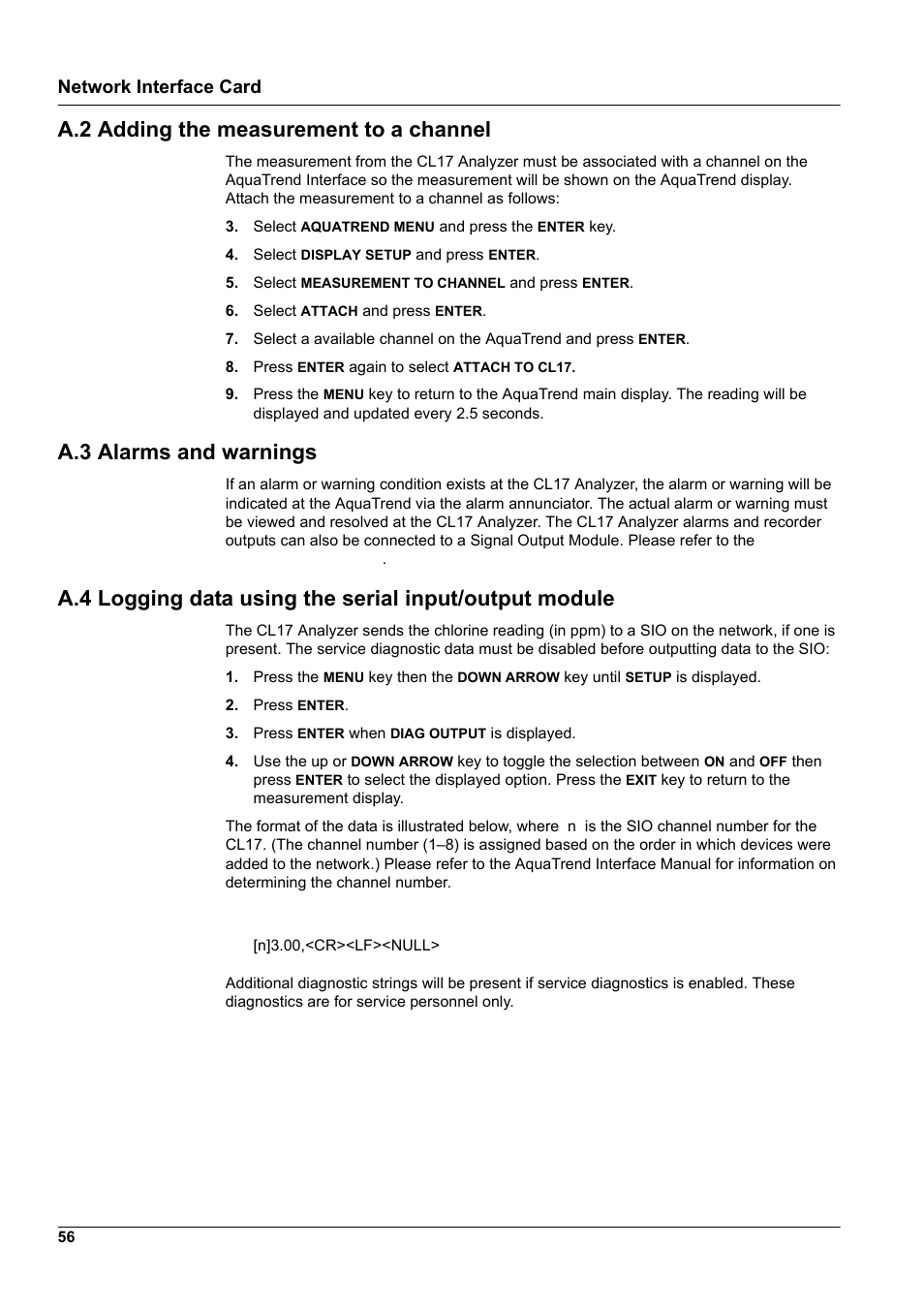 Network Interface Card

A.2 Adding the measurement to a channel

The measurement from the CL17 Analyzer must be associated with a channel on the AquaTrend Interface so the measurement will be shown on the AquaTrend display. Attach the measurement to a channel as follows:

3. Select AQUATREND MENU and press the ENTER key.

4. Select DISPLAY SETUP and press ENTER.

5. Select MEASUREMENT TO CHANNEL and press ENTER.

6. Select ATTACH and press ENTER.

7. Select a available channel on the AquaTrend and press ENTER.

8. Press ENTER again to select ATTACH TO CL17.

9. Press the MENU key to return to the AquaTrend main display. The reading will be displayed and updated every 2.5 seconds.

A.3 Alarms and warnings

If an alarm or warning condition exists at the CL17 Analyzer, the alarm or warning will be indicated at the AquaTrend via the alarm annunciator. The actual alarm or warning must be viewed and resolved at the CL17 Analyzer. The CL17 Analyzer alarms and recorder outputs can also be connected to a Signal Output Module. Please refer to the .

A.4 Logging data using the serial input/output module

The CL17 Analyzer sends the chlorine reading (in ppm) to a SIO on the network, if one is present. The service diagnostic data must be disabled before outputting data to the SIO:

1. Press the MENU key then the DOWN ARROW key until SETUP is displayed.

2. Press ENTER.

3. Press ENTER when DIAG OUTPUT is displayed.

4. Use the up or DOWN ARROW key to toggle the selection between ON and OFF then press ENTER to select the displayed option. Press the EXIT key to return to the measurement display.

The format of the data is illustrated below, where n is the SIO channel number for the CL17. (The channel number (1–8) is assigned based on the order in which devices were added to the network.) Please refer to the AquaTrend Interface Manual for information on determining the channel number.

[n]3.00,<CR><LF><NULL>

Additional diagnostic strings will be present if service diagnostics is enabled. These diagnostics are for service personnel only.

56